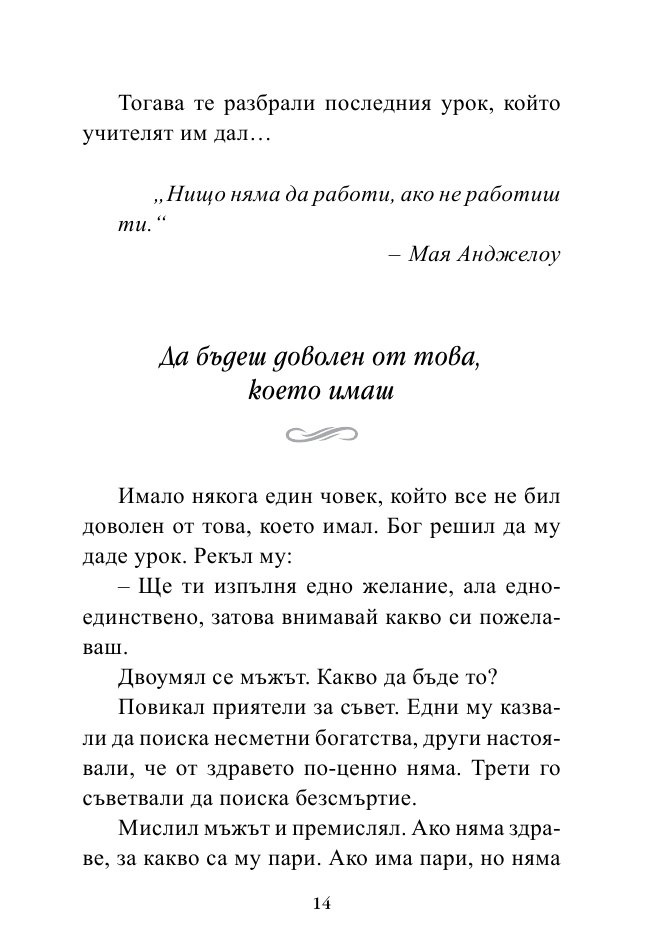 Тогава те разбрали последния урок, който учителят им дал…

„Нищо няма да работи, ако не работиш ти.“
– Мая Анджелоу

Да бъдеш доволен от това, което имаш

Имало някога един човек, който все не бил доволен от това, което имал. Бог решил да му даде урок. Рекъл му:

– Ще ти изпълня едно желание, ала едно-единствено, затова внимавай какво си пожелаваш.

Двоумял се мъжът. Какво да бъде то?

Повикал приятели за съвет. Едни му казвали да поиска несметни богатства, други настоявали, че от здравето по-ценно няма. Трети го съветвали да поиска безсмъртие.

Мислил мъжът и премислял. Ако няма здраве, за какво са му пари. Ако има пари, но няма

14